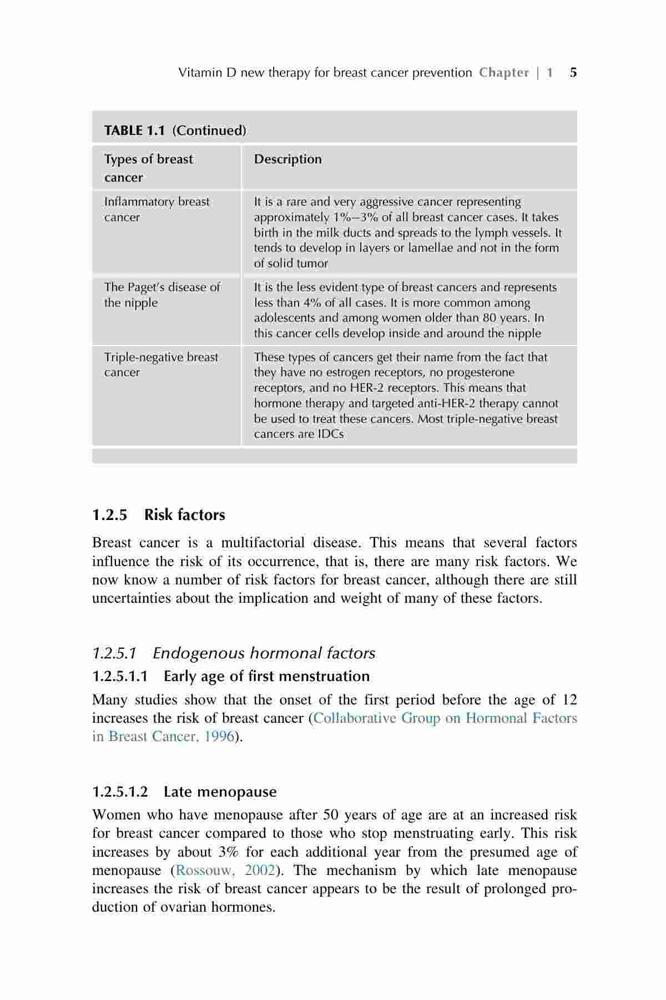 Vitamin D new therapy for breast cancer prevention Chapter | 1 5

TABLE 1.1 (Continued)

| Types of breast cancer | Description |
|---|---|
| Inflammatory breast cancer | It is a rare and very aggressive cancer representing approximately 1%–3% of all breast cancer cases. It takes birth in the milk ducts and spreads to the lymph vessels. It tends to develop in layers or lamellae and not in the form of solid tumor |
| The Paget's disease of the nipple | It is the less evident type of breast cancers and represents less than 4% of all cases. It is more common among adolescents and among women older than 80 years. In this cancer cells develop inside and around the nipple |
| Triple-negative breast cancer | These types of cancers get their name from the fact that they have no estrogen receptors, no progesterone receptors, and no HER-2 receptors. This means that hormone therapy and targeted anti-HER-2 therapy cannot be used to treat these cancers. Most triple-negative breast cancers are IDCs |

1.2.5 Risk factors

Breast cancer is a multifactorial disease. This means that several factors influence the risk of its occurrence, that is, there are many risk factors. We now know a number of risk factors for breast cancer, although there are still uncertainties about the implication and weight of many of these factors.

1.2.5.1 Endogenous hormonal factors

1.2.5.1.1 Early age of first menstruation

Many studies show that the onset of the first period before the age of 12 increases the risk of breast cancer (Collaborative Group on Hormonal Factors in Breast Cancer, 1996).

1.2.5.1.2 Late menopause

Women who have menopause after 50 years of age are at an increased risk for breast cancer compared to those who stop menstruating early. This risk increases by about 3% for each additional year from the presumed age of menopause (Rossouw, 2002). The mechanism by which late menopause increases the risk of breast cancer appears to be the result of prolonged production of ovarian hormones.